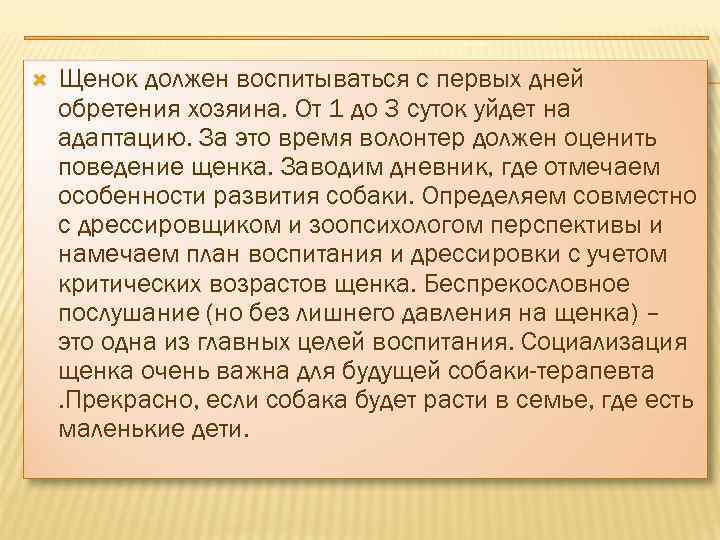 Щенок должен воспитываться с первых дней обретения хозяина. От 1 до 3 суток уйдет на адаптацию. За это время волонтер должен оценить поведение щенка. Заводим дневник, где отмечаем особенности развития собаки. Определяем совместно с дрессировщиком и зоопсихологом перспективы и намечаем план воспитания и дрессировки с учетом критических возрастов щенка. Беспрекословное послушание (но без лишнего давления на щенка) – это одна из главных целей воспитания. Социализация щенка очень важна для будущей собаки-терапевта .Прекрасно, если собака будет расти в семье, где есть маленькие дети.